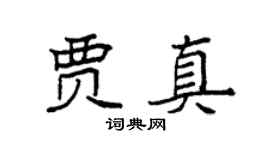 贾真

词典网